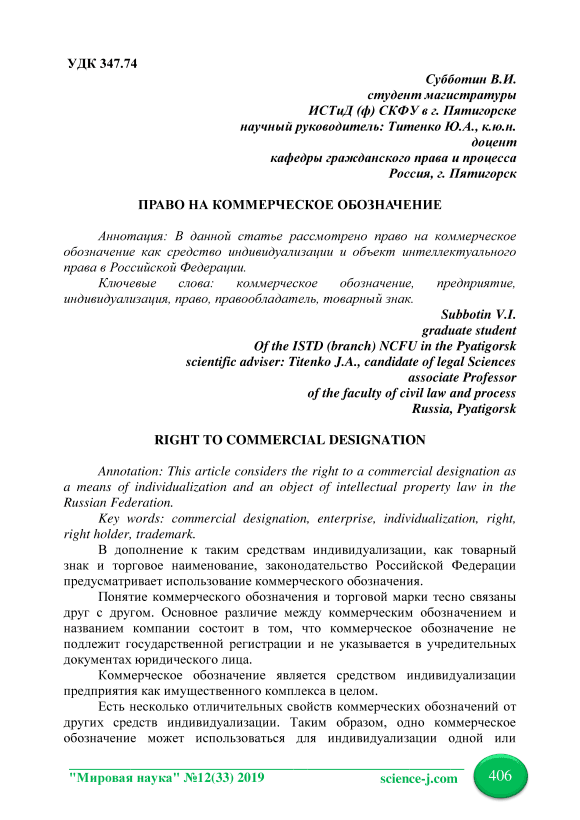 УДК 347.74

Субботин В.И.
студент магистратуры
ИСТиД (ф) СКФУ в г. Пятигорске
научный руководитель: Титенко Ю.А., к.ю.н.
доцент
кафедры гражданского права и процесса
Россия, г. Пятигорск

ПРАВО НА КОММЕРЧЕСКОЕ ОБОЗНАЧЕНИЕ

Аннотация: В данной статье рассмотрено право на коммерческое обозначение как средство индивидуализации и объект интеллектуального права в Российской Федерации.

Ключевые слова: коммерческое обозначение, предприятие, индивидуализация, право, правообладатель, товарный знак.

Subbotin V.I.
graduate student
Of the ISTD (branch) NCFU in the Pyatigorsk
scientific adviser: Titenko J.A., candidate of legal Sciences
associate Professor
of the faculty of civil law and process
Russia, Pyatigorsk

RIGHT TO COMMERCIAL DESIGNATION

Annotation: This article considers the right to a commercial designation as a means of individualization and an object of intellectual property law in the Russian Federation.

Key words: commercial designation, enterprise, individualization, right, right holder, trademark.

В дополнение к таким средствам индивидуализации, как товарный знак и торговое наименование, законодательство Российской Федерации предусматривает использование коммерческого обозначения.

Понятие коммерческого обозначения и торговой марки тесно связаны друг с другом. Основное различие между коммерческим обозначением и названием компании состоит в том, что коммерческое обозначение не подлежит государственной регистрации и не указывается в учредительных документах юридического лица.

Коммерческое обозначение является средством индивидуализации предприятия как имущественного комплекса в целом.

Есть несколько отличительных свойств коммерческих обозначений от других средств индивидуализации. Таким образом, одно коммерческое обозначение может использоваться для индивидуализации одной или

"Мировая наука" №12(33) 2019 science-j.com 406